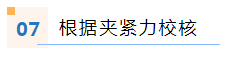 07 根据夹紧力校核